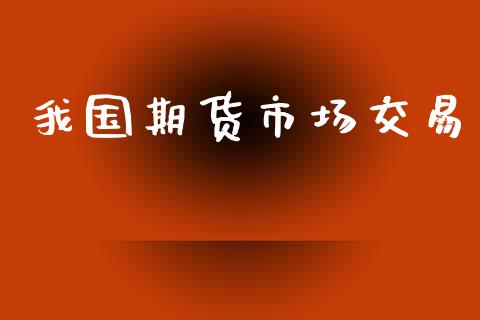 我国期货市场交易